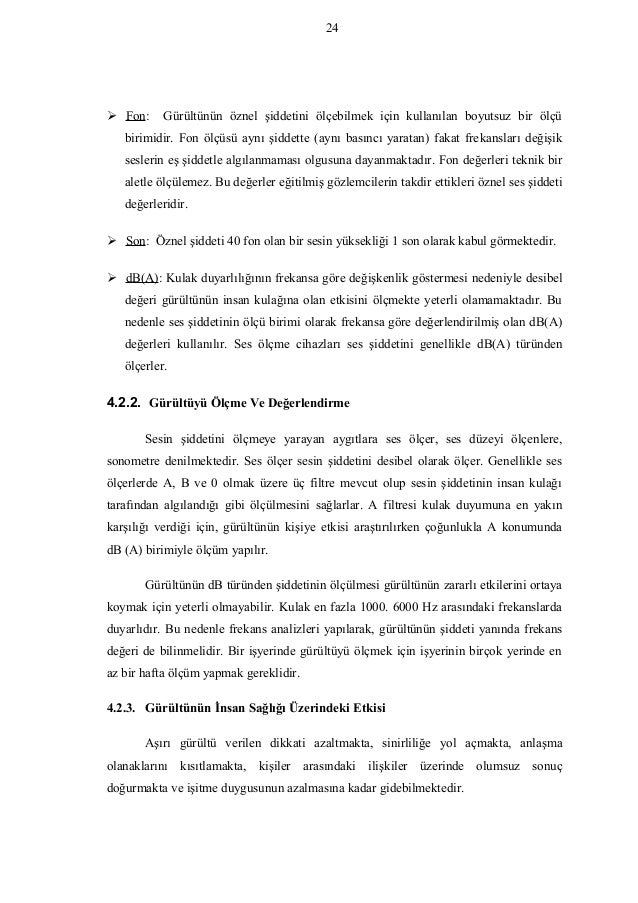 24

➢ Fon: Gürültünün öznel şiddetini ölçebilmek için kullanılan boyutsuz bir ölçü birimidir. Fon ölçüsü aynı şiddette (aynı basıncı yaratan) fakat frekansları değişik seslerin eş şiddetle algılanmaması olgusuna dayanmaktadır. Fon değerleri teknik bir aletle ölçülemez. Bu değerler eğitilmiş gözlemcilerin takdir ettikleri öznel ses şiddeti değerleridir.

➢ Son: Öznel şiddeti 40 fon olan bir sesin yüksekliği 1 son olarak kabul görmektedir.

➢ dB(A): Kulak duyarlılığının frekansa göre değişkenlik göstermesi nedeniyle desibel değeri gürültünün insan kulağına olan etkisini ölçmekte yeterli olamamaktadır. Bu nedenle ses şiddetinin ölçü birimi olarak frekansa göre değerlendirilmiş olan dB(A) değerleri kullanılır. Ses ölçme cihazları ses şiddetini genellikle dB(A) türünden ölçerler.

4.2.2. Gürültüyü Ölçme Ve Değerlendirme

Sesin şiddetini ölçmeye yarayan aygıtlara ses ölçer, ses düzeyi ölçenlere, sonometre denilmektedir. Ses ölçer sesin şiddetini desibel olarak ölçer. Genellikle ses ölçerlerde A, B ve 0 olmak üzere üç filtre mevcut olup sesin şiddetinin insan kulağı tarafından algılandığı gibi ölçülmesini sağlarlar. A filtresi kulak duyumuna en yakın karşılığı verdiği için, gürültünün kişiye etkisi araştırılırken çoğunlukla A konumunda dB (A) birimiyle ölçüm yapılır.

Gürültünün dB türünden şiddetinin ölçülmesi gürültünün zararlı etkilerini ortaya koymak için yeterli olmayabilir. Kulak en fazla 1000. 6000 Hz arasındaki frekanslarda duyarlıdır. Bu nedenle frekans analizleri yapılarak, gürültünün şiddeti yanında frekans değeri de bilinmelidir. Bir işyerinde gürültüyü ölçmek için işyerinin birçok yerinde en az bir hafta ölçüm yapmak gereklidir.

4.2.3. Gürültünün İnsan Sağlığı Üzerindeki Etkisi

Aşırı gürültü verilen dikkati azaltmakta, sinirliliğe yol açmakta, anlaşma olanaklarını kısıtlamakta, kişiler arasındaki ilişkiler üzerinde olumsuz sonuç doğurmakta ve işitme duygusunun azalmasına kadar gidebilmektedir.